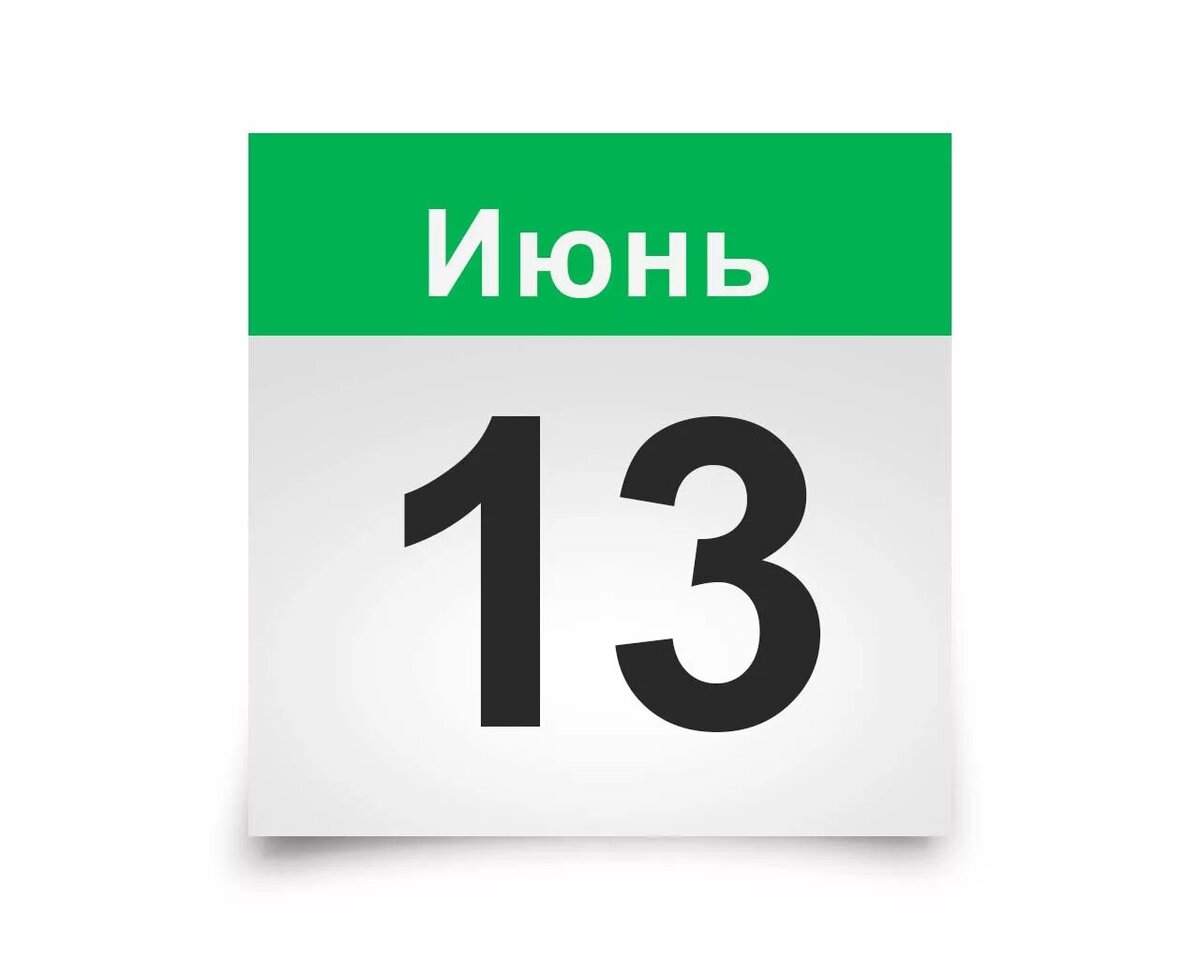 Июнь

13